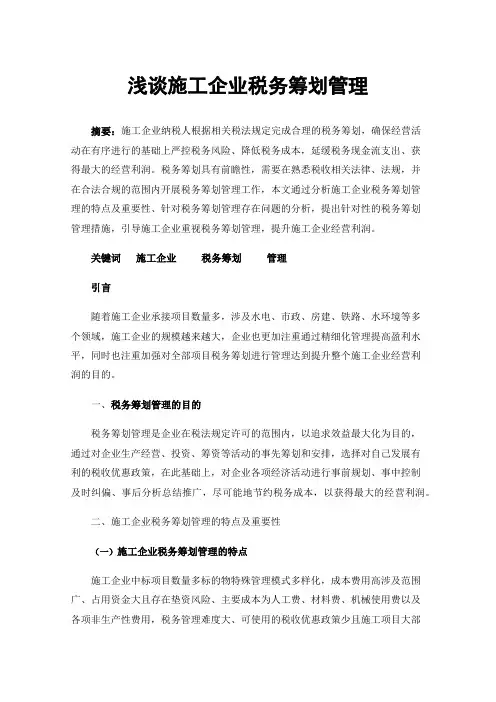 浅谈施工企业税务筹划管理

摘要：施工企业纳税人根据相关税法规定完成合理的税务筹划，确保经营活动在有序进行的基础上严控税务风险、降低税务成本，延缓税务现金流支出、获得最大的经营利润。税务筹划具有前瞻性，需要在熟悉税收相关法律、法规，并在合法合规的范围内开展税务筹划管理工作，本文通过分析施工企业税务筹划管理的特点及重要性、针对税务筹划管理存在问题的分析，提出针对性的税务筹划管理措施，引导施工企业重视税务筹划管理，提升施工企业经营利润。

关键词　施工企业　　税务筹划　　管理

引言

随着施工企业承接项目数量多，涉及水电、市政、房建、铁路、水环境等多个领域，施工企业的规模越来越大，企业也更加注重通过精细化管理提高盈利水平，同时也注重加强对全部项目税务筹划进行管理达到提升整个施工企业经营利润的目的。

一、税务筹划管理的目的

税务筹划管理是企业在税法规定许可的范围内，以追求效益最大化为目的，通过对企业生产经营、投资、筹资等活动的事先筹划和安排，选择对自己发展有利的税收优惠政策，在此基础上，对企业各项经济活动进行事前规划、事中控制及时纠偏、事后分析总结推广，尽可能地节约税务成本，以获得最大的经营利润。

二、施工企业税务筹划管理的特点及重要性

（一）施工企业税务筹划管理的特点

施工企业中标项目数量多标的物特殊管理模式多样化，成本费用高涉及范围广、占用资金大且存在垫资风险、主要成本为人工费、材料费、机械使用费以及各项非生产性费用，税务管理难度大、可使用的税收优惠政策少且施工项目大部